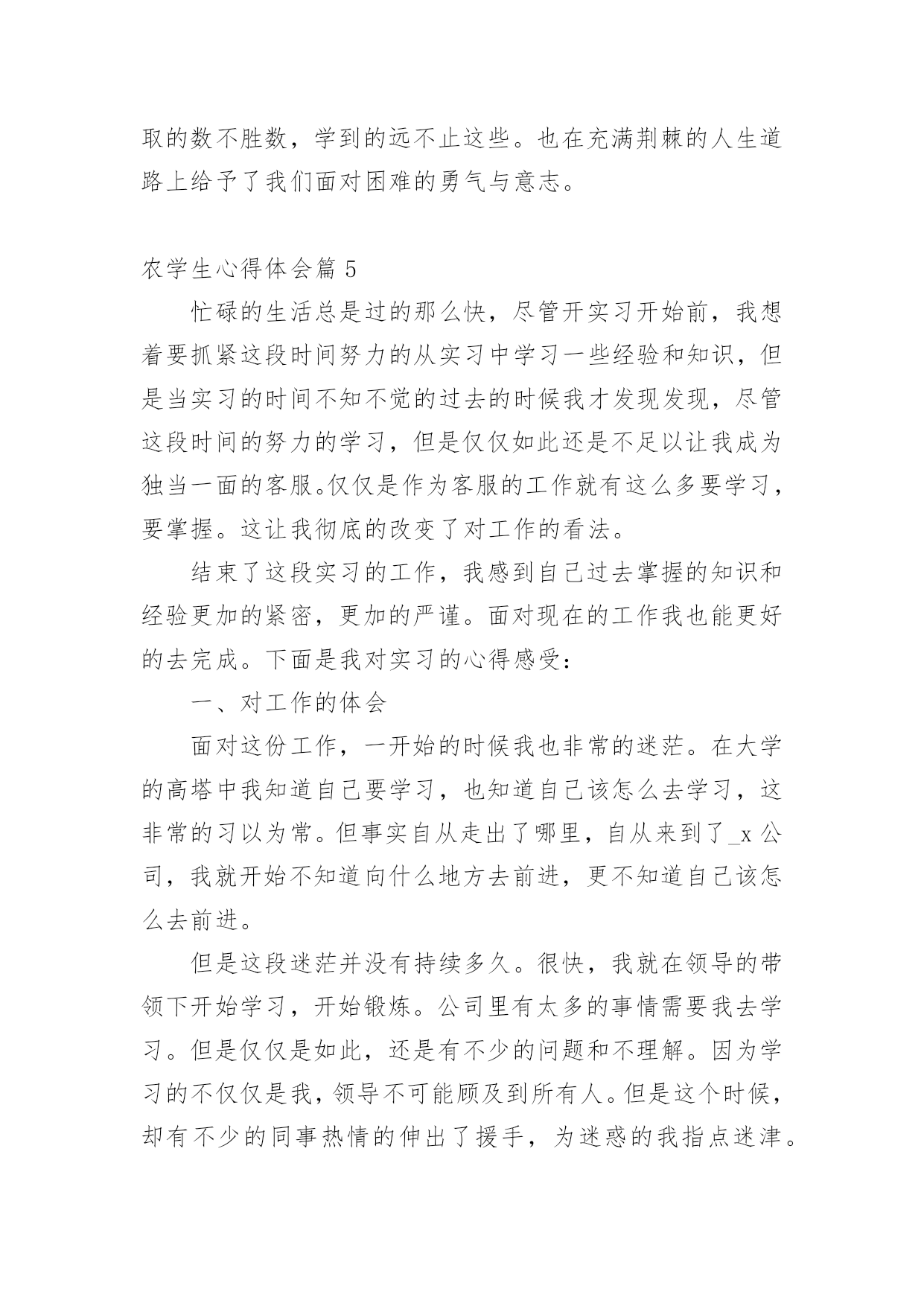 取的数不胜数，学到的远不止这些。也在充满荆棘的人生道路上给予了我们面对困难的勇气与意志。

农学生心得体会篇 5

忙碌的生活总是过的那么快，尽管开实习开始前，我想着要抓紧这段时间努力的从实习中学习一些经验和知识，但是当实习的时间不知不觉的过去的时候我才发现发现，尽管这段时间的努力的学习，但是仅仅如此还是不足以让我成为独当一面的客服。仅仅是作为客服的工作就有这么多要学习，要掌握。这让我彻底的改变了对工作的看法。

结束了这段实习的工作，我感到自己过去掌握的知识和经验更加的紧密，更加的严谨。面对现在的工作我也能更好的去完成。下面是我对实习的心得感受：

一、对工作的体会

面对这份工作，一开始的时候我也非常的迷茫。在大学的高塔中我知道自己要学习，也知道自己该怎么去学习，这非常的习以为常。但事实自从走出了哪里，自从来到了_x 公司，我就开始不知道向什么地方去前进，更不知道自己该怎么去前进。

但是这段迷茫并没有持续多久。很快，我就在领导的带领下开始学习，开始锻炼。公司里有太多的事情需要我去学习。但是仅仅是如此，还是有不少的问题和不理解。因为学习的不仅仅是我，领导不可能顾及到所有人。但是这个时候，却有不少的同事热情的伸出了援手，为迷惑的我指点迷津。